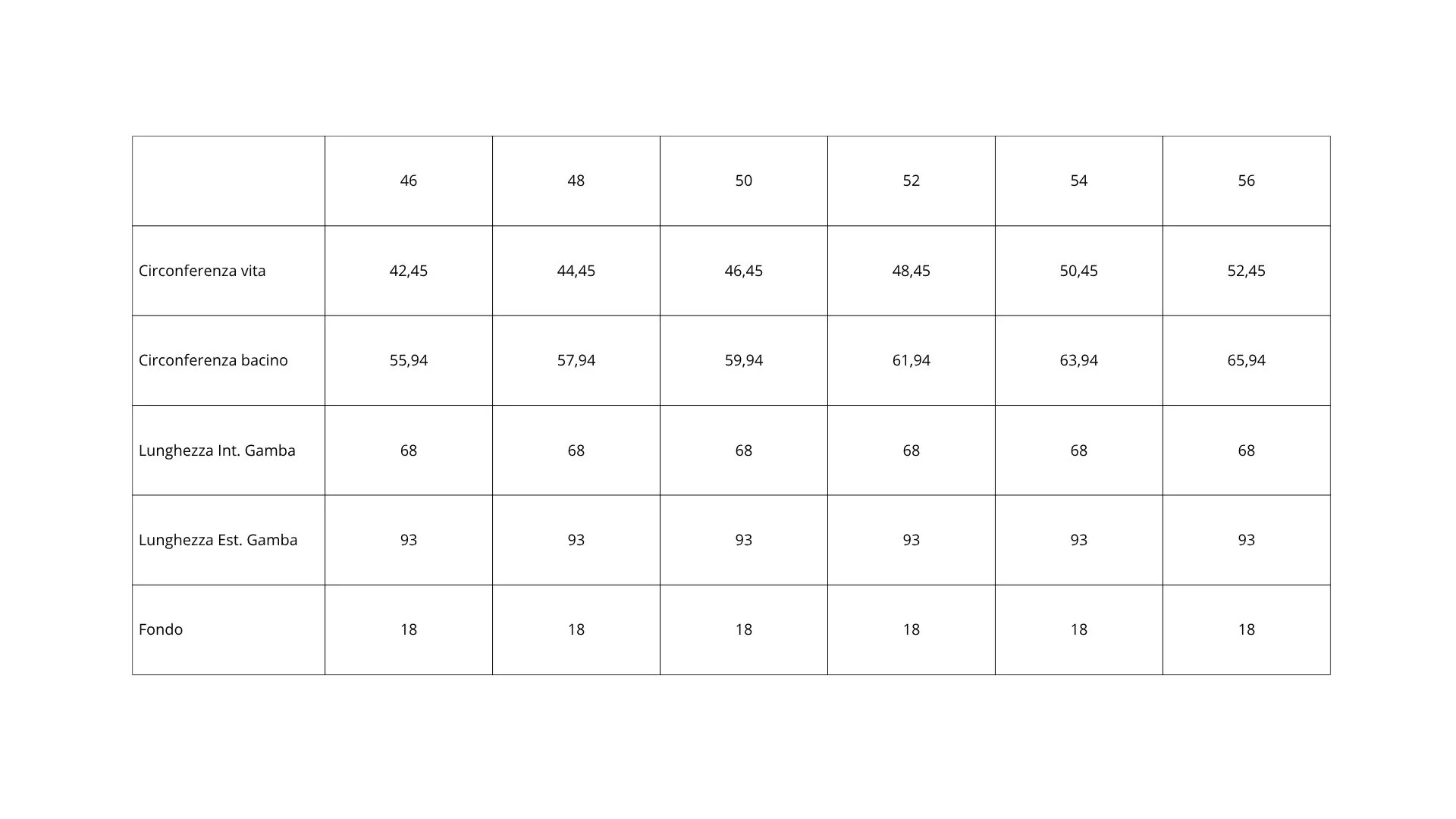 | | 46 | 48 | 50 | 52 | 54 | 56 |
|---|---|---|---|---|---|---|
| Circonferenza vita | 42,45 | 44,45 | 46,45 | 48,45 | 50,45 | 52,45 |
| Circonferenza bacino | 55,94 | 57,94 | 59,94 | 61,94 | 63,94 | 65,94 |
| Lunghezza Int. Gamba | 68 | 68 | 68 | 68 | 68 | 68 |
| Lunghezza Est. Gamba | 93 | 93 | 93 | 93 | 93 | 93 |
| Fondo | 18 | 18 | 18 | 18 | 18 | 18 |